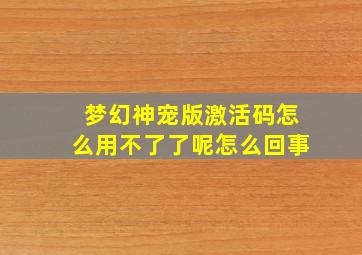 梦幻神宠版激活码怎么用不了了呢怎么回事